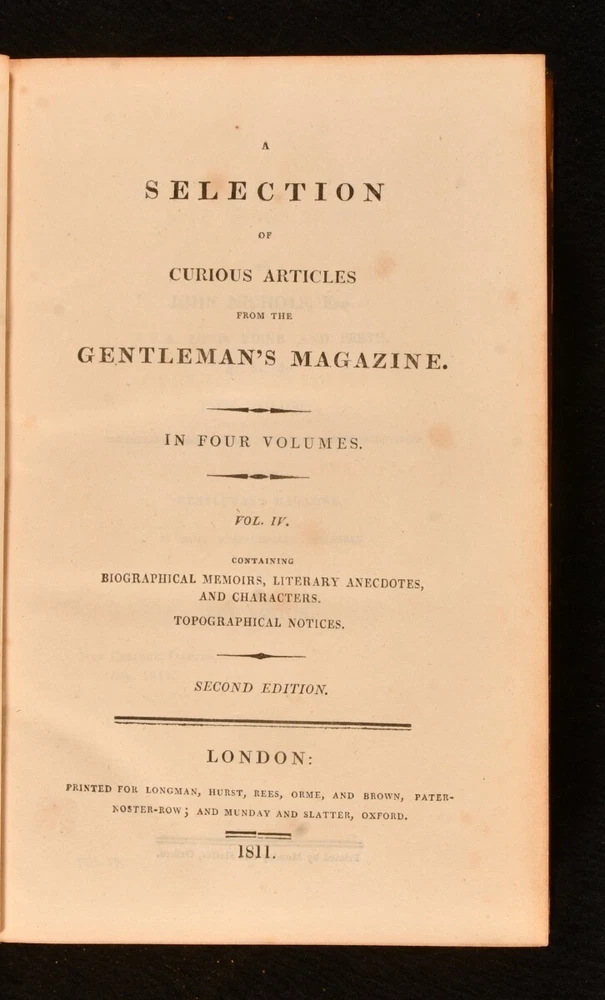 A
SELECTION
OF
CURIOUS ARTICLES
FROM THE
GENTLEMAN'S MAGAZINE.

IN FOUR VOLUMES.

VOL. IV.

CONTAINING
BIOGRAPHICAL MEMOIRS, LITERARY ANECDOTES, AND CHARACTERS.
TOPOGRAPHICAL NOTICES.

SECOND EDITION.

LONDON:
PRINTED FOR LONGMAN, HURST, REES, ORME, AND BROWN, PATERNOSTER-ROW; AND MUNDAY AND SLATTER, OXFORD.

1811.